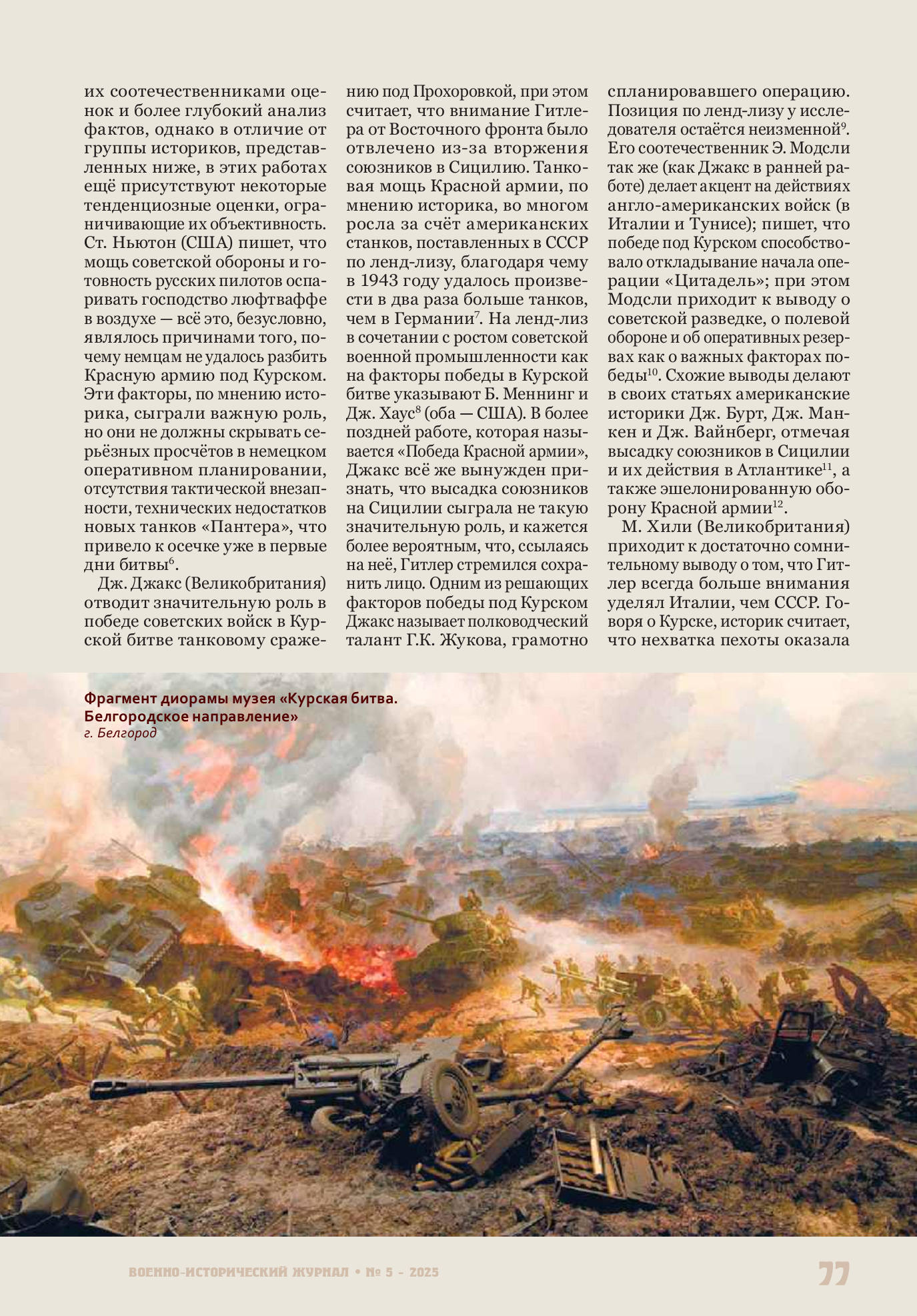 их соотечественниками оценок и более глубокий анализ фактов, однако в отличие от группы историков, представленных ниже, в этих работах ещё присутствуют некоторые тенденциозные оценки, ограничивающие их объективность. Ст. Ньютон (США) пишет, что мощь советской обороны и готовность русских пилотов оспаривать господство люфтваффе в воздухе — всё это, безусловно, являлось причинами того, почему немцам не удалось разбить Красную армию под Курском. Эти факторы, по мнению историка, сыграли важную роль, но они не должны скрывать серьёзных просчётов в немецком оперативном планировании, отсутствия тактической внезапности, технических недостатков новых танков «Пантера», что привело к осечке уже в первые дни битвы$^{6}$.

Дж. Джакс (Великобритания) отводит значительную роль в победе советских войск в Курской битве танковому сражению под Прохоровкой, при этом считает, что внимание Гитлера от Восточного фронта было отвлечено из-за вторжения союзников в Сицилию. Танковая мощь Красной армии, по мнению историка, во многом росла за счёт американских станков, поставленных в СССР по ленд-лизу, благодаря чему в 1943 году удалось произвести в два раза больше танков, чем в Германии$^{7}$. На ленд-лиз в сочетании с ростом советской военной промышленности как на факторы победы в Курской битве указывают Б. Меннинг и Дж. Хаус$^{8}$ (оба — США). В более поздней работе, которая называется «Победа Красной армии», Джакс всё же вынужден признать, что высадка союзников на Сицилии сыграла не такую значительную роль, и кажется более вероятным, что, ссылаясь на неё, Гитлер стремился сохранить лицо. Одним из решающих факторов победы под Курском Джакс называет полководческий талант Г.К. Жукова, грамотно спланировавшего операцию. Позиция по ленд-лизу у исследователя остаётся неизменной$^{9}$. Его соотечественник Э. Модсли так же (как Джакс в ранней работе) делает акцент на действиях англо-американских войск (в Италии и Тунисе); пишет, что победе под Курском способствовало откладывание начала операции «Цитадель»; при этом Модсли приходит к выводу о советской разведке, о полевой обороне и об оперативных резервах как о важных факторах победы$^{10}$. Схожие выводы делают в своих статьях американские историки Дж. Бурт, Дж. Манкен и Дж. Вайнберг, отмечая высадку союзников в Сицилии и их действия в Атлантике$^{11}$, а также эшелонированную оборону Красной армии$^{12}$.

М. Хили (Великобритания) приходит к достаточно сомнительному выводу о том, что Гитлер всегда больше внимания уделял Италии, чем СССР. Говоря о Курске, историк считает, что нехватка пехоты оказала

Фрагмент диорамы музея «Курская битва. Белгородское направление»
г. Белгород

ВОЕННО-ИСТОРИЧЕСКИЙ ЖУРНАЛ • № 5 - 2025

77